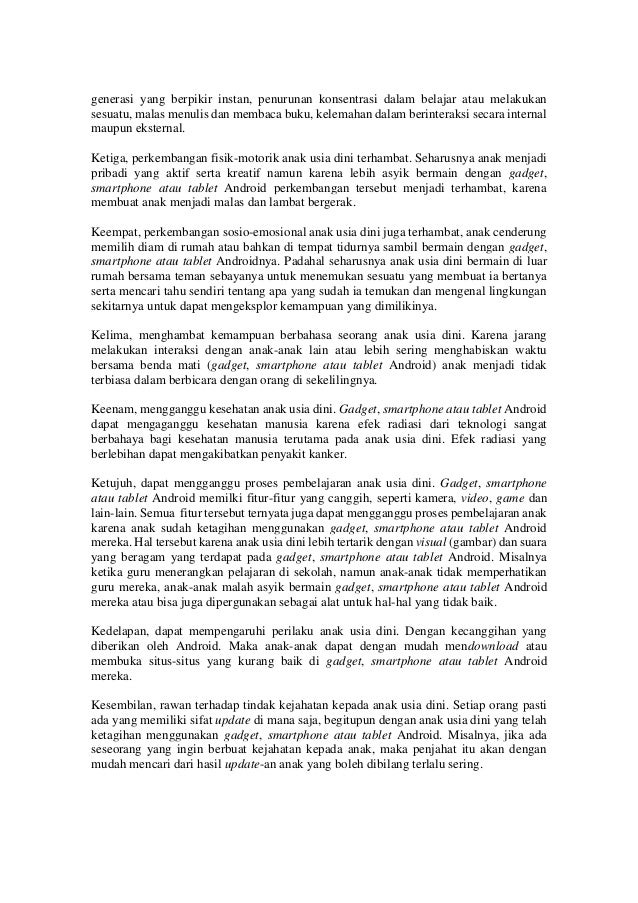 generasi yang berpikir instan, penurunan konsentrasi dalam belajar atau melakukan sesuatu, malas menulis dan membaca buku, kelemahan dalam berinteraksi secara internal maupun eksternal.

Ketiga, perkembangan fisik-motorik anak usia dini terhambat. Seharusnya anak menjadi pribadi yang aktif serta kreatif namun karena lebih asyik bermain dengan gadget, smartphone atau tablet Android perkembangan tersebut menjadi terhambat, karena membuat anak menjadi malas dan lambat bergerak.

Keempat, perkembangan sosio-emosional anak usia dini juga terhambat, anak cenderung memilih diam di rumah atau bahkan di tempat tidurnya sambil bermain dengan gadget, smartphone atau tablet Androidnya. Padahal seharusnya anak usia dini bermain di luar rumah bersama teman sebayanya untuk menemukan sesuatu yang membuat ia bertanya serta mencari tahu sendiri tentang apa yang sudah ia temukan dan mengenal lingkungan sekitarnya untuk dapat mengeksplor kemampuan yang dimilikinya.

Kelima, menghambat kemampuan berbahasa seorang anak usia dini. Karena jarang melakukan interaksi dengan anak-anak lain atau lebih sering menghabiskan waktu bersama benda mati (gadget, smartphone atau tablet Android) anak menjadi tidak terbiasa dalam berbicara dengan orang di sekelilingnya.

Keenam, mengganggu kesehatan anak usia dini. Gadget, smartphone atau tablet Android dapat mengaganggu kesehatan manusia karena efek radiasi dari teknologi sangat berbahaya bagi kesehatan manusia terutama pada anak usia dini. Efek radiasi yang berlebihan dapat mengakibatkan penyakit kanker.

Ketujuh, dapat mengganggu proses pembelajaran anak usia dini. Gadget, smartphone atau tablet Android memilki fitur-fitur yang canggih, seperti kamera, video, game dan lain-lain. Semua fitur tersebut ternyata juga dapat mengganggu proses pembelajaran anak karena anak sudah ketagihan menggunakan gadget, smartphone atau tablet Android mereka. Hal tersebut karena anak usia dini lebih tertarik dengan visual (gambar) dan suara yang beragam yang terdapat pada gadget, smartphone atau tablet Android. Misalnya ketika guru menerangkan pelajaran di sekolah, namun anak-anak tidak memperhatikan guru mereka, anak-anak malah asyik bermain gadget, smartphone atau tablet Android mereka atau bisa juga dipergunakan sebagai alat untuk hal-hal yang tidak baik.

Kedelapan, dapat mempengaruhi perilaku anak usia dini. Dengan kecanggihan yang diberikan oleh Android. Maka anak-anak dapat dengan mudah mendownload atau membuka situs-situs yang kurang baik di gadget, smartphone atau tablet Android mereka.

Kesembilan, rawan terhadap tindak kejahatan kepada anak usia dini. Setiap orang pasti ada yang memiliki sifat update di mana saja, begitupun dengan anak usia dini yang telah ketagihan menggunakan gadget, smartphone atau tablet Android. Misalnya, jika ada seseorang yang ingin berbuat kejahatan kepada anak, maka penjahat itu akan dengan mudah mencari dari hasil update-an anak yang boleh dibilang terlalu sering.